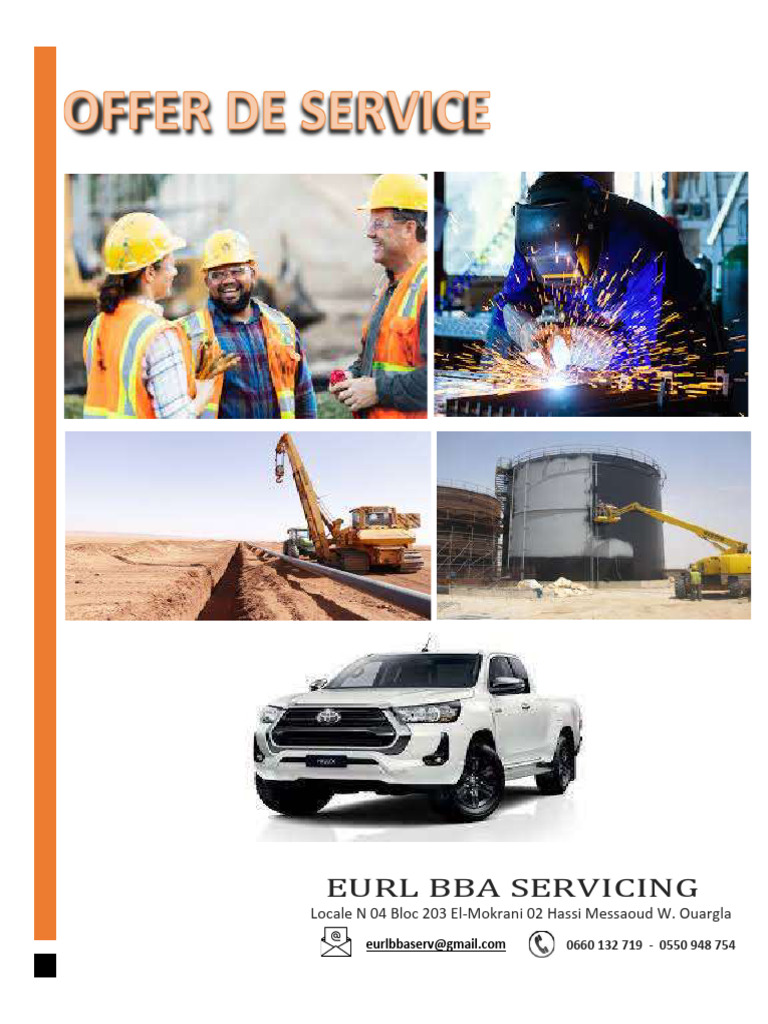 OFFER DE SERVICE

EURL BBA SERVICING

Locale N 04 Bloc 203 El-Mokrani 02 Hassi Messaoud W. Ouargla

eurlbbaserv@gmail.com 0660 132 719 - 0550 948 754